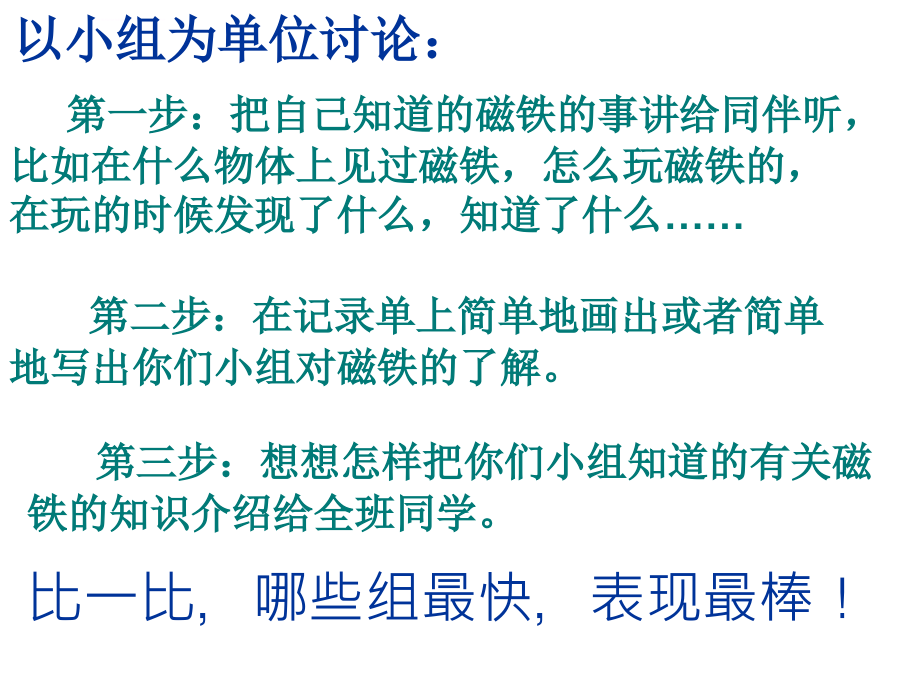 以小组为单位讨论：

第一步：把自己知道的磁铁的事讲给同伴听，比如在什么物体上见过磁铁，怎么玩磁铁的，在玩的时候发现了什么，知道了什么……

第二步：在记录单上简单地画出或者简单地写出你们小组对磁铁的了解。

第三步：想想怎样把你们小组知道的有关磁铁的知识介绍给全班同学。

比一比，哪些组最快，表现最棒！